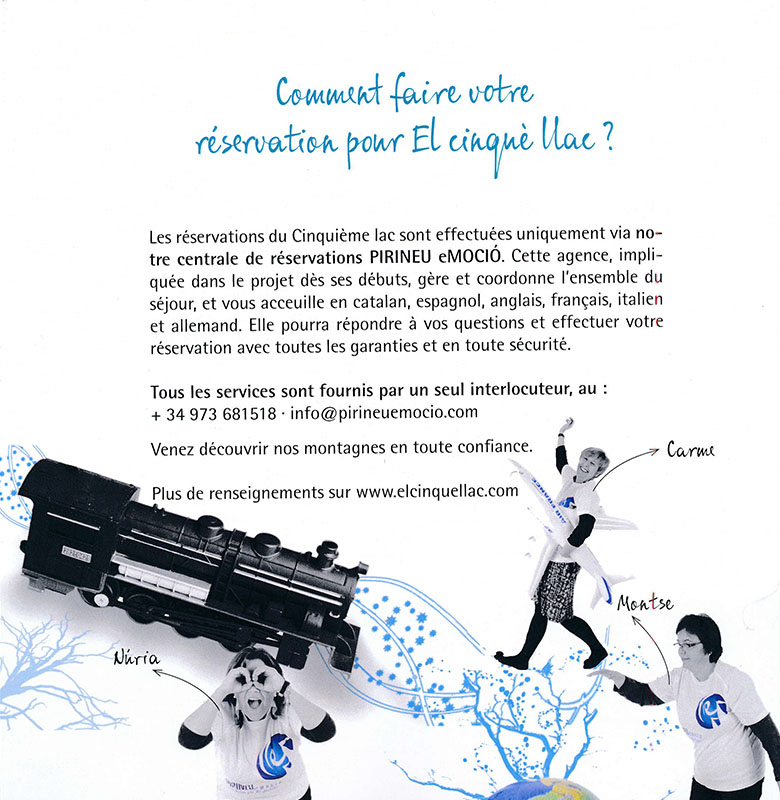 Comment faire votre réservation pour El cinquè llac ?

Les réservations du Cinquième lac sont effectuées uniquement via notre centrale de réservations PIRINEU eMOCIÓ. Cette agence, impliquée dans le projet dès ses débuts, gère et coordonne l'ensemble du séjour, et vous acceuille en catalan, espagnol, anglais, français, italien et allemand. Elle pourra répondre à vos questions et effectuer votre réservation avec toutes les garanties et en toute sécurité.

Tous les services sont fournis par un seul interlocuteur, au :
+ 34 973 681518 · info@pirineuemocio.com

Venez découvrir nos montagnes en toute confiance.

Plus de renseignements sur www.elcinquellac.com

Carme

Montse

Núria